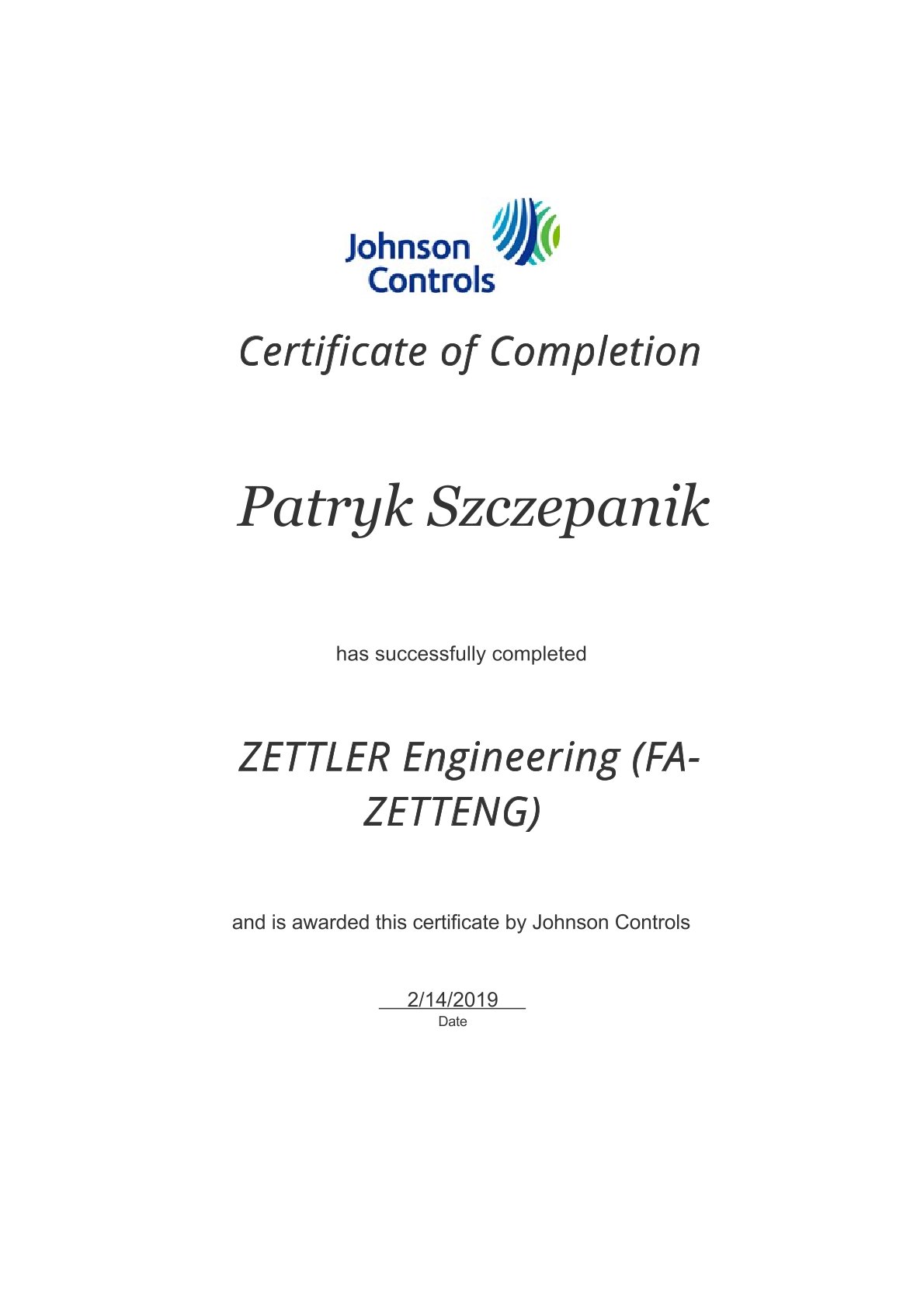 Johnson Controls

Certificate of Completion

Patryk Szczepanik

has successfully completed

ZETTLER Engineering (FA-ZETTENG)

and is awarded this certificate by Johnson Controls

2/14/2019
Date